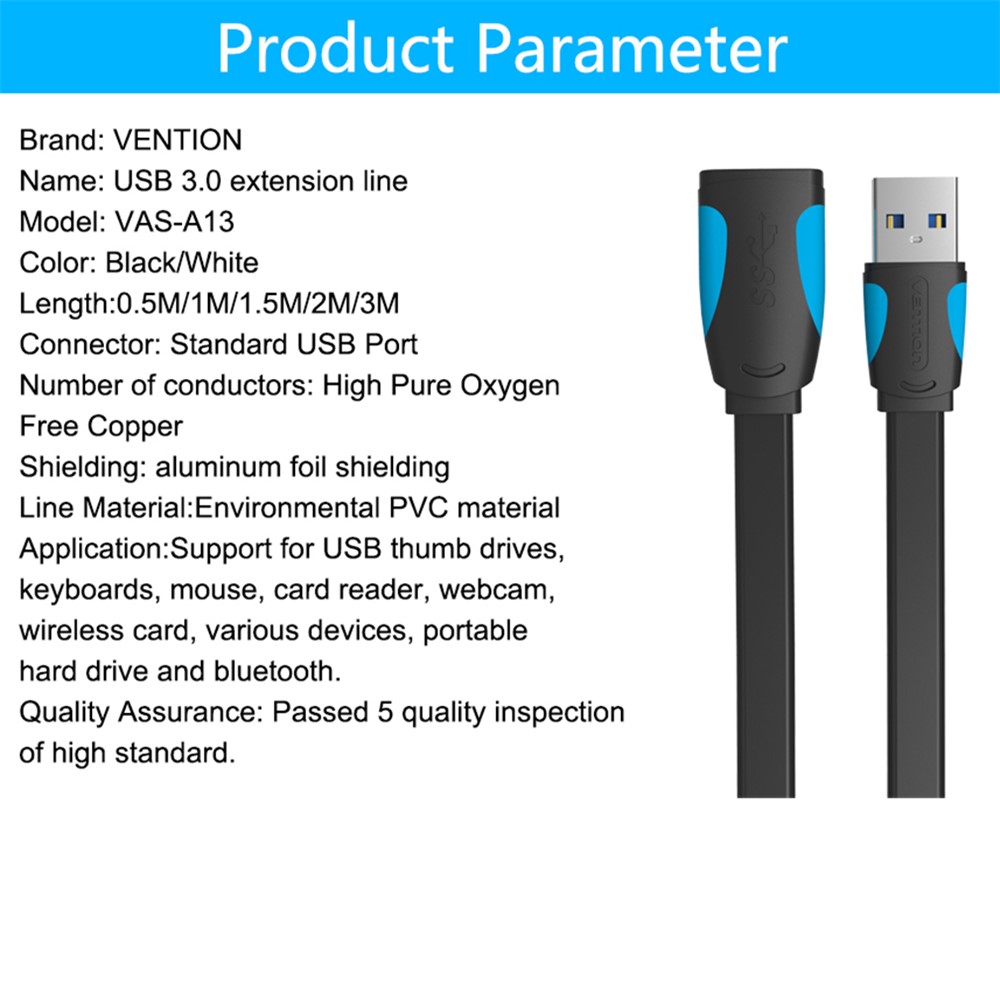 Product Parameter

Brand: VENTION
Name: USB 3.0 extension line
Model: VAS-A13
Color: Black/White
Length:0.5M/1M/1.5M/2M/3M
Connector: Standard USB Port
Number of conductors: High Pure Oxygen Free Copper
Shielding: aluminum foil shielding
Line Material:Environmental PVC material
Application:Support for USB thumb drives, keyboards, mouse, card reader, webcam, wireless card, various devices, portable hard drive and bluetooth.
Quality Assurance: Passed 5 quality inspection of high standard.

SS

VENTION